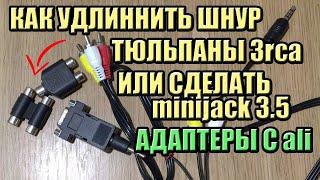 КАК УДЛИННИТЬ ШНУР
ТЮЛЬПАНЫ 3rca
ИЛИ СДЕЛАТЬ
minijack 3.5
АДАПТЕРЫ С ali